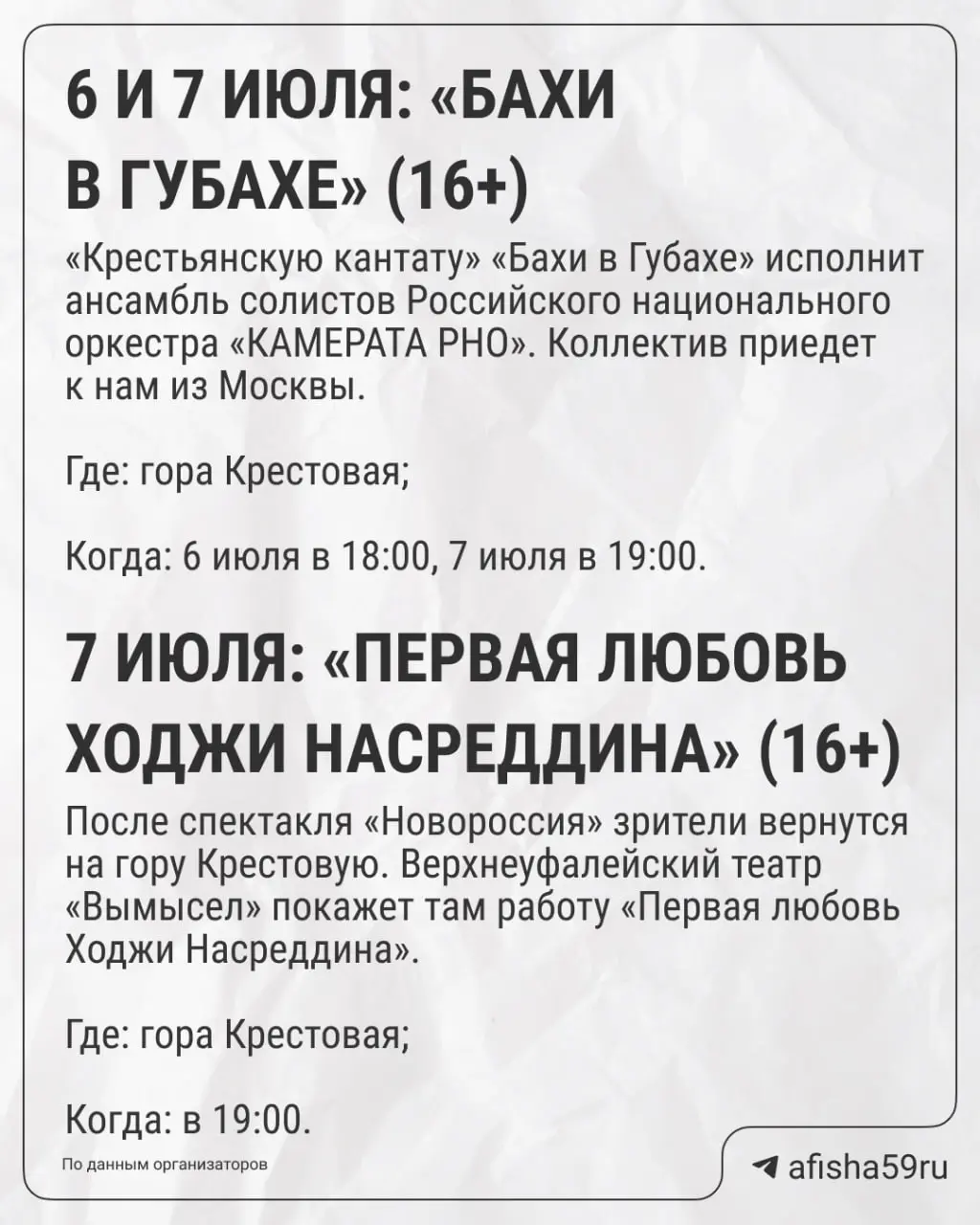 6 И 7 ИЮЛЯ: «БАХИ В ГУБАХЕ» (16+)

«Крестьянскую кантату» «Бахи в Губахе» исполнит ансамбль солистов Российского национального оркестра «КАМЕРАТА РНО». Коллектив приедет к нам из Москвы.

Где: гора Крестовая;

Когда: 6 июля в 18:00, 7 июля в 19:00.

7 ИЮЛЯ: «ПЕРВАЯ ЛЮБОВЬ ХОДЖИ НАСРЕДДИНА» (16+)

После спектакля «Новороссия» зрители вернутся на гору Крестовую. Верхнеуфалейский театр «Вымысел» покажет там работу «Первая любовь Ходжи Насреддина».

Где: гора Крестовая;

Когда: в 19:00.

По данным организаторов

afisha59ru